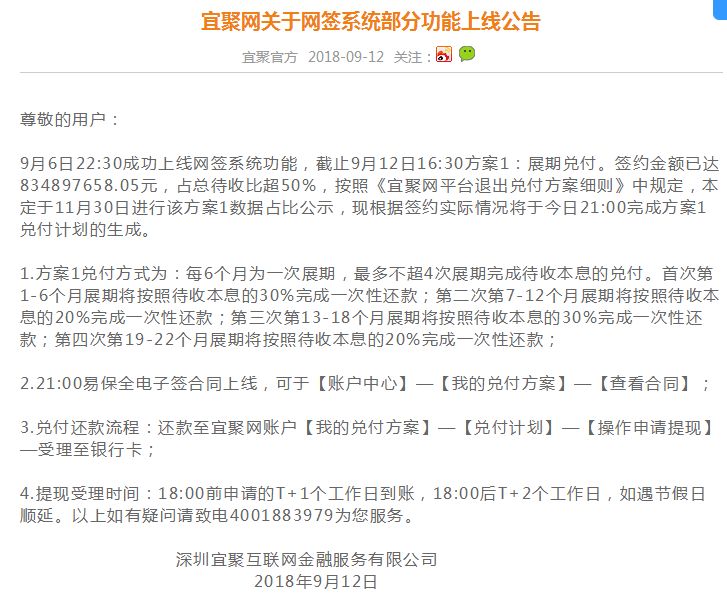 宜聚网关于网签系统部分功能上线公告

宜聚官方 2018-09-12 关注：

尊敬的用户：

9月6日22:30成功上线网签系统功能，截止9月12日16:30方案1：展期兑付。签约金额已达834897658.05元，占总待收比超50%，按照《宜聚网平台退出兑付方案细则》中规定，本定于11月30日进行该方案1数据占比公示，现根据签约实际情况将于今日21:00完成方案1兑付计划的生成。

1.方案1兑付方式为：每6个月为一次展期，最多不超4次展期完成待收本息的兑付。首次第1-6个月展期将按照待收本息的30%完成一次性还款；第二次第7-12个月展期将按照待收本息的20%完成一次性还款；第三次第13-18个月展期将按照待收本息的30%完成一次性还款；第四次第19-22个月展期将按照待收本息的20%完成一次性还款；

2.21:00易保全电子签合同上线，可于【账户中心】—【我的兑付方案】—【查看合同】；

3.兑付还款流程：还款至宜聚网账户【我的兑付方案】—【兑付计划】—【操作申请提现】—受理至银行卡；

4.提现受理时间：18:00前申请的T+1个工作日到账，18:00后T+2个工作日，如遇节假日顺延。以上如有疑问请致电4001883979为您服务。

深圳宜聚互联网金融服务有限公司
2018年9月12日